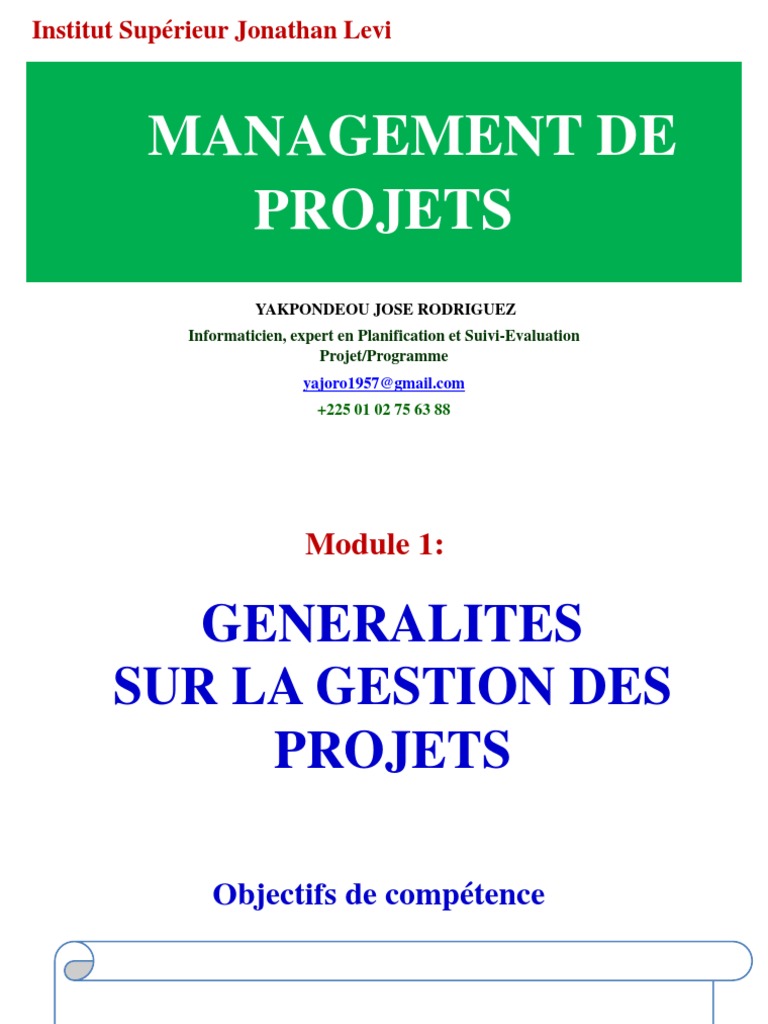 Institut Supérieur Jonathan Levi

MANAGEMENT DE PROJETS

YAKPONDEOU JOSE RODRIGUEZ

Informaticien, expert en Planification et Suivi-Evaluation Projet/Programme

yajoro1957@gmail.com

+225 01 02 75 63 88

Module 1:

GENERALITES SUR LA GESTION DES PROJETS

Objectifs de compétence